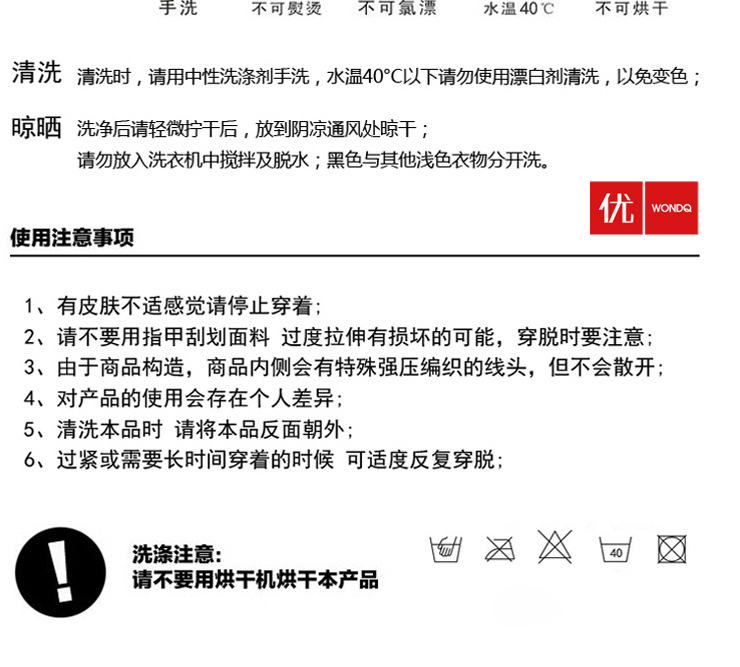 手洗　不可熨烫　不可氯漂　水温40℃　不可烘干

清洗　清洗时，请用中性洗涤剂手洗，水温40°C以下请勿使用漂白剂清洗，以免变色；

晾晒　洗净后请轻微拧干后，放到阴凉通风处晾干；
请勿放入洗衣机中搅拌及脱水；黑色与其他浅色衣物分开洗。

优 WONDQ

使用注意事项

1、有皮肤不适感觉请停止穿着；
2、请不要用指甲刮划面料 过度拉伸有损坏的可能，穿脱时要注意；
3、由于商品构造，商品内侧会有特殊强压编织的线头，但不会散开；
4、对产品的使用会存在个人差异；
5、清洗本品时 请将本品反面朝外；
6、过紧或需要长时间穿着的时候 可适度反复穿脱；

洗涤注意：
请不要用烘干机烘干本产品

40